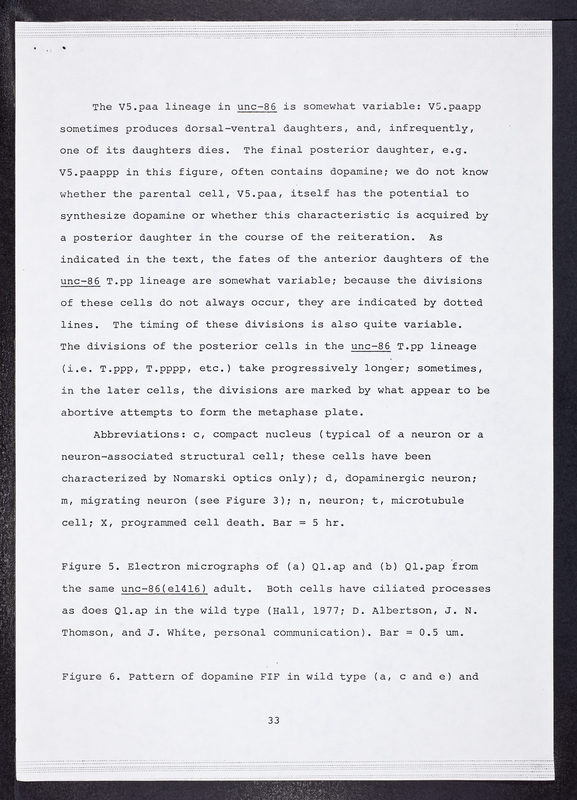 The V5.paa lineage in unc-86 is somewhat variable: V5.paapp sometimes produces dorsal-ventral daughters, and, infrequently, one of its daughters dies. The final posterior daughter, e.g. V5.paappp in this figure, often contains dopamine; we do not know whether the parental cell, V5.paa, itself has the potential to synthesize dopamine or whether this characteristic is acquired by a posterior daughter in the course of the reiteration. As indicated in the text, the fates of the anterior daughters of the unc-86 T.pp lineage are somewhat variable; because the divisions of these cells do not always occur, they are indicated by dotted lines. The timing of these divisions is also quite variable. The divisions of the posterior cells in the unc-86 T.pp lineage (i.e. T.ppp, T.pppp, etc.) take progressively longer; sometimes, in the later cells, the divisions are marked by what appear to be abortive attempts to form the metaphase plate.

Abbreviations: c, compact nucleus (typical of a neuron or a neuron-associated structural cell; these cells have been characterized by Nomarski optics only); d, dopaminergic neuron; m, migrating neuron (see Figure 3); n, neuron; t, microtubule cell; X, programmed cell death. Bar = 5 hr.

Figure 5. Electron micrographs of (a) Q1.ap and (b) Q1.pap from the same unc-86(e1416) adult. Both cells have ciliated processes as does Q1.ap in the wild type (Hall, 1977; D. Albertson, J. N. Thomson, and J. White, personal communication). Bar = 0.5 um.

Figure 6. Pattern of dopamine FIF in wild type (a, c and e) and

33